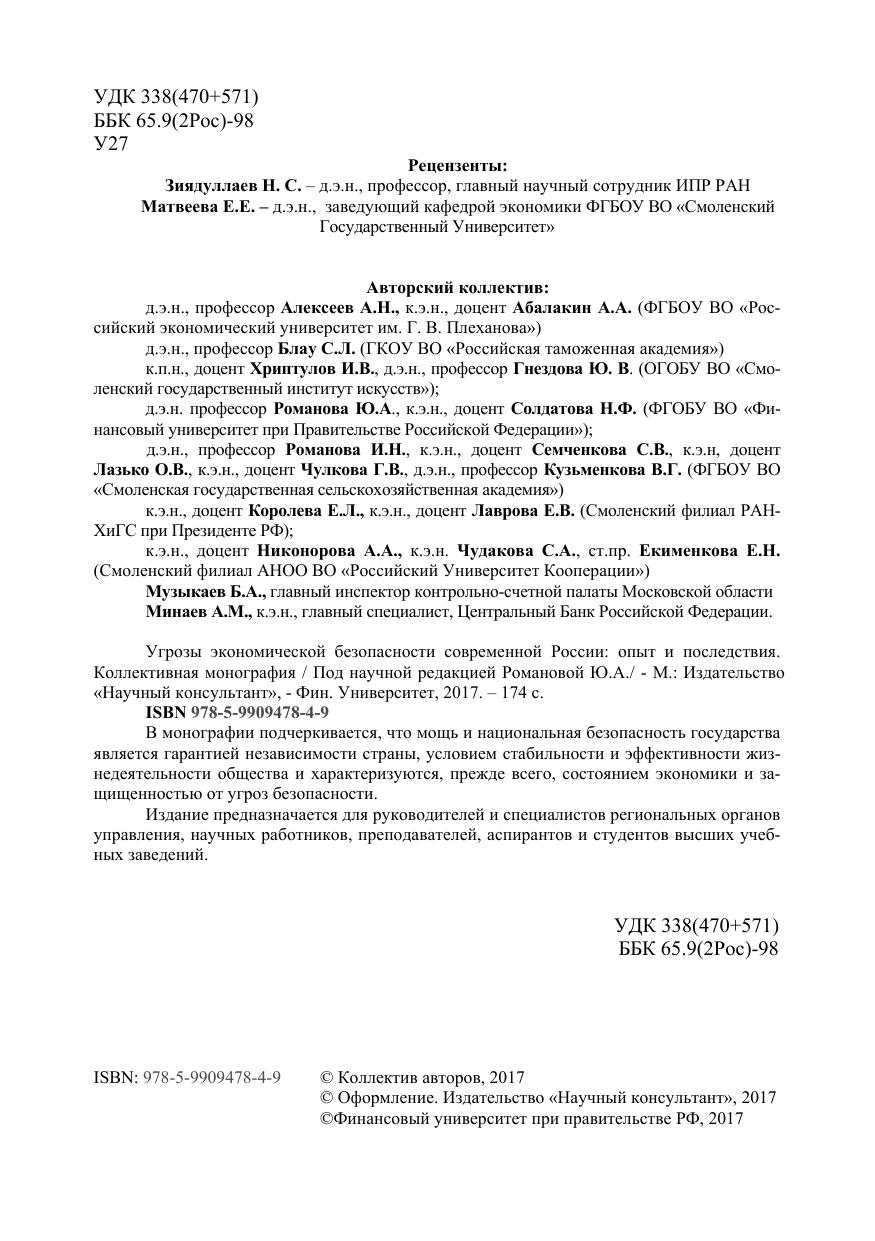 УДК 338(470+571)
ББК 65.9(2Рос)-98
У27

Рецензенты:
Зиядуллаев Н. С. – д.э.н., профессор, главный научный сотрудник ИПР РАН
Матвеева Е.Е. – д.э.н., заведующий кафедрой экономики ФГБОУ ВО «Смоленский Государственный Университет»

Авторский коллектив:
д.э.н., профессор Алексеев А.Н., к.э.н., доцент Абалакин А.А. (ФГБОУ ВО «Российский экономический университет им. Г. В. Плеханова»)
д.э.н., профессор Блау С.Л. (ГКОУ ВО «Российская таможенная академия»)
к.п.н., доцент Хриптулов И.В., д.э.н., профессор Гнездова Ю. В. (ОГОБУ ВО «Смоленский государственный институт искусств»);
д.э.н. профессор Романова Ю.А., к.э.н., доцент Солдатова Н.Ф. (ФГОБУ ВО «Финансовый университет при Правительстве Российской Федерации»);
д.э.н., профессор Романова И.Н., к.э.н., доцент Семченкова С.В., к.э.н, доцент Лазько О.В., к.э.н., доцент Чулкова Г.В., д.э.н., профессор Кузьменкова В.Г. (ФГБОУ ВО «Смоленская государственная сельскохозяйственная академия»)
к.э.н., доцент Королева Е.Л., к.э.н., доцент Лаврова Е.В. (Смоленский филиал РАНХиГС при Президенте РФ);
к.э.н., доцент Никонорова А.А., к.э.н. Чудакова С.А., ст.пр. Екименкова Е.Н. (Смоленский филиал АНОО ВО «Российский Университет Кооперации»)
Музыкаев Б.А., главный инспектор контрольно-счетной палаты Московской области
Минаев А.М., к.э.н., главный специалист, Центральный Банк Российской Федерации.

Угрозы экономической безопасности современной России: опыт и последствия. Коллективная монография / Под научной редакцией Романовой Ю.А./ - М.: Издательство «Научный консультант», - Фин. Университет, 2017. – 174 с.
ISBN 978-5-9909478-4-9
В монографии подчеркивается, что мощь и национальная безопасность государства является гарантией независимости страны, условием стабильности и эффективности жизнедеятельности общества и характеризуются, прежде всего, состоянием экономики и защищенностью от угроз безопасности.
Издание предназначается для руководителей и специалистов региональных органов управления, научных работников, преподавателей, аспирантов и студентов высших учебных заведений.

УДК 338(470+571)
ББК 65.9(2Рос)-98

ISBN: 978-5-9909478-4-9
© Коллектив авторов, 2017
© Оформление. Издательство «Научный консультант», 2017
©Финансовый университет при правительстве РФ, 2017